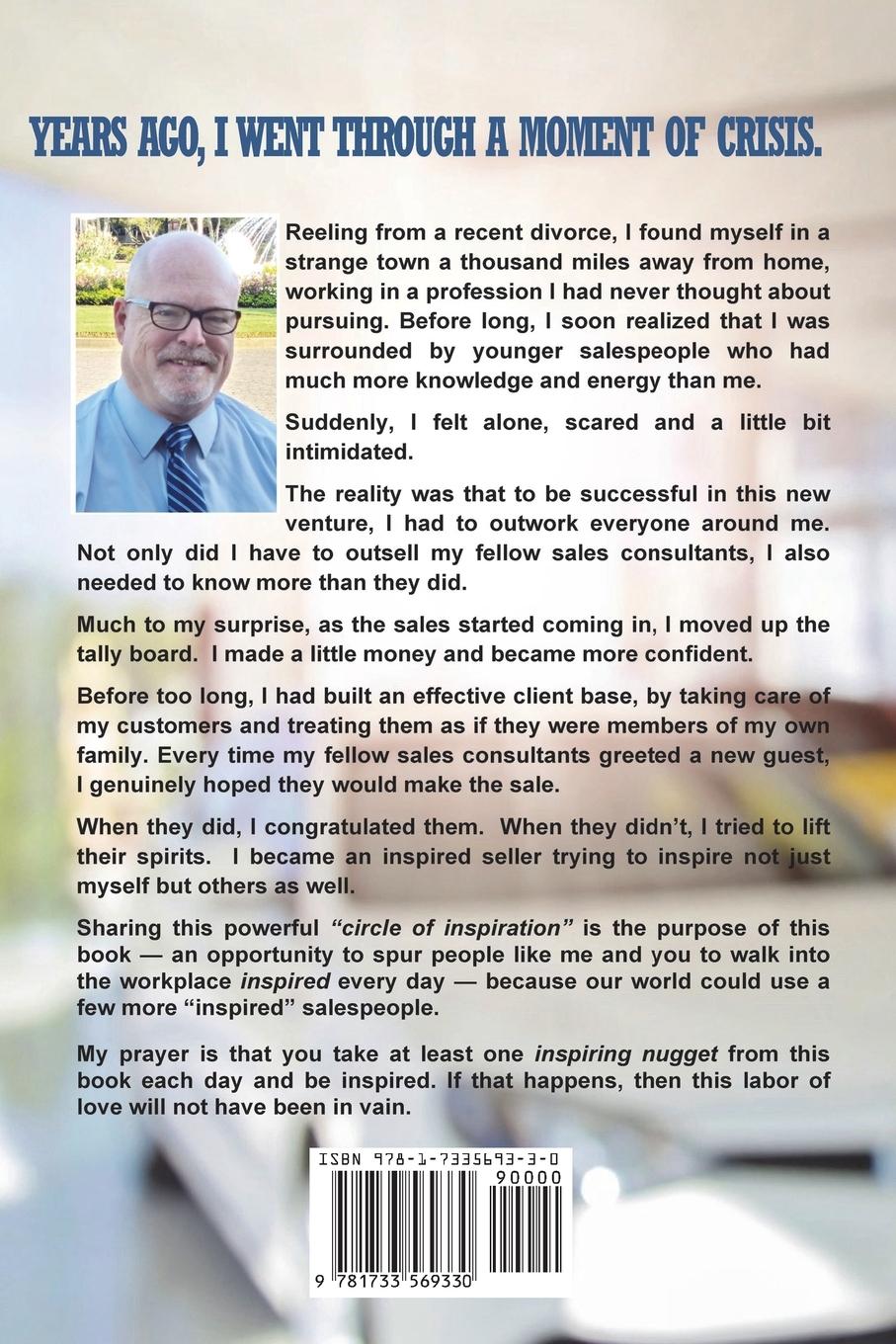 YEARS AGO, I WENT THROUGH A MOMENT OF CRISIS.

Reeling from a recent divorce, I found myself in a strange town a thousand miles away from home, working in a profession I had never thought about pursuing. Before long, I soon realized that I was surrounded by younger salespeople who had much more knowledge and energy than me.

Suddenly, I felt alone, scared and a little bit intimidated.

The reality was that to be successful in this new venture, I had to outwork everyone around me. Not only did I have to outsell my fellow sales consultants, I also needed to know more than they did.

Much to my surprise, as the sales started coming in, I moved up the tally board. I made a little money and became more confident.

Before too long, I had built an effective client base, by taking care of my customers and treating them as if they were members of my own family. Every time my fellow sales consultants greeted a new guest, I genuinely hoped they would make the sale.

When they did, I congratulated them. When they didn't, I tried to lift their spirits. I became an inspired seller trying to inspire not just myself but others as well.

Sharing this powerful "circle of inspiration" is the purpose of this book — an opportunity to spur people like me and you to walk into the workplace inspired every day — because our world could use a few more "inspired" salespeople.

My prayer is that you take at least one inspiring nugget from this book each day and be inspired. If that happens, then this labor of love will not have been in vain.

ISBN 978-1-7335693-3-0
90000
9 781733 569330